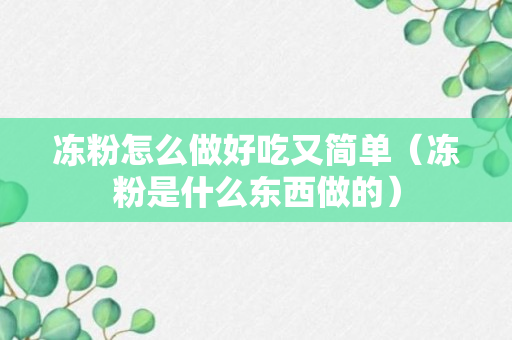 冻粉怎么做好吃又简单（冻粉是什么东西做的）